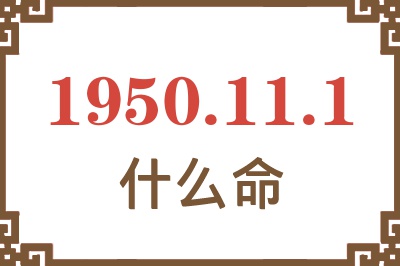 1950.11.1
什么命